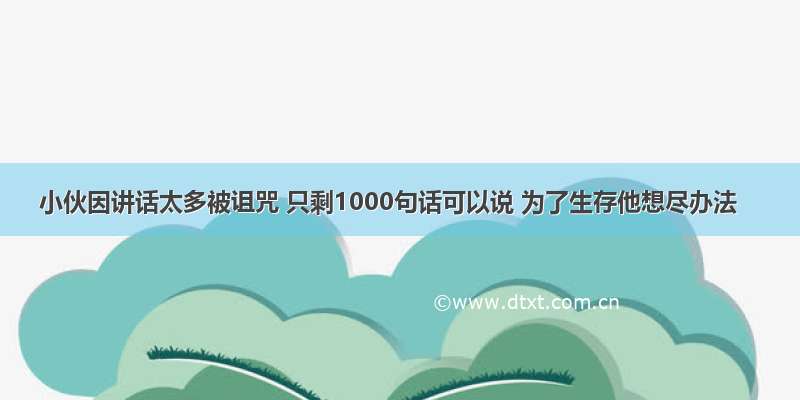 小伙因讲话太多被诅咒 只剩1000句话可以说 为了生存他想尽办法

©www.dtxt.com.cn